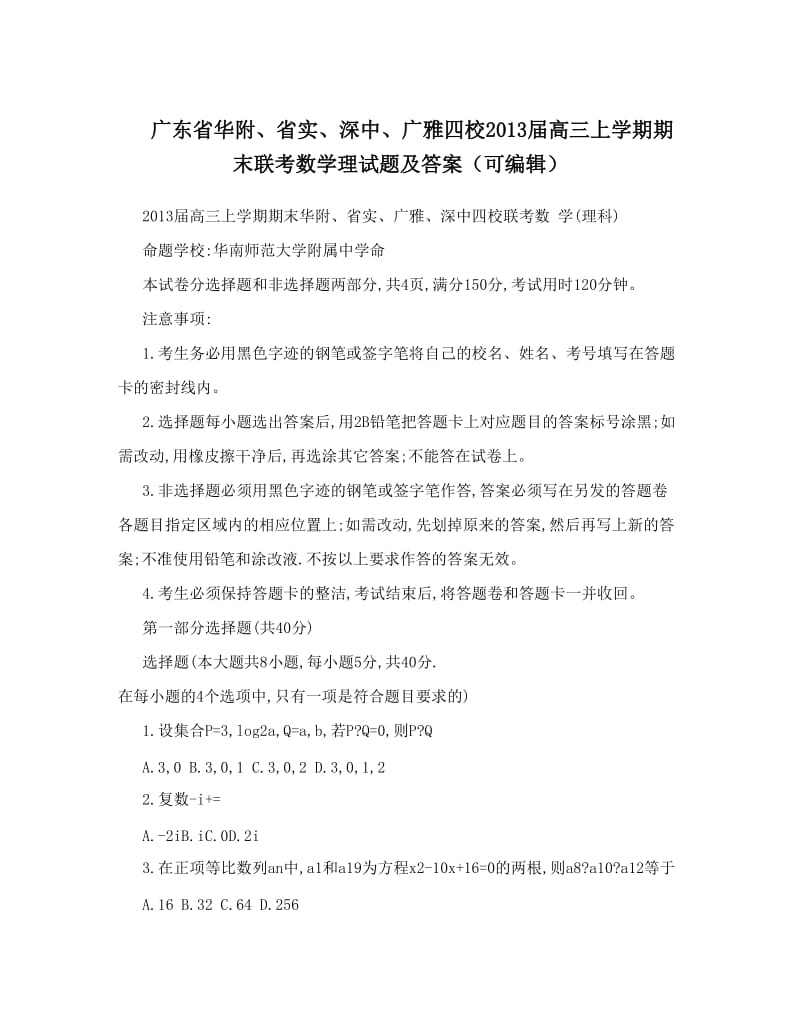 广东省华附、省实、深中、广雅四校2013届高三上学期期末联考数学理试题及答案（可编辑）

2013届高三上学期期末华附、省实、广雅、深中四校联考数 学(理科)

命题学校:华南师范大学附属中学命

本试卷分选择题和非选择题两部分,共4页,满分150分,考试用时120分钟。

注意事项:

1.考生务必用黑色字迹的钢笔或签字笔将自己的校名、姓名、考号填写在答题卡的密封线内。

2.选择题每小题选出答案后,用2B铅笔把答题卡上对应题目的答案标号涂黑;如需改动,用橡皮擦干净后,再选涂其它答案;不能答在试卷上。

3.非选择题必须用黑色字迹的钢笔或签字笔作答,答案必须写在另发的答题卷各题目指定区域内的相应位置上;如需改动,先划掉原来的答案,然后再写上新的答案;不准使用铅笔和涂改液.不按以上要求作答的答案无效。

4.考生必须保持答题卡的整洁,考试结束后,将答题卷和答题卡一并收回。

第一部分选择题(共40分)

选择题(本大题共8小题,每小题5分,共40分.
在每小题的4个选项中,只有一项是符合题目要求的)

1.设集合P=3,log2a,Q=a,b,若P?Q=0,则P?Q

A.3,0 B.3,0,1 C.3,0,2 D.3,0,1,2

2.复数-i+=

A.-2iB.iC.0D.2i

3.在正项等比数列an中,a1和a19为方程x2-10x+16=0的两根,则a8?a10?a12等于

A.16 B.32 C.64 D.256